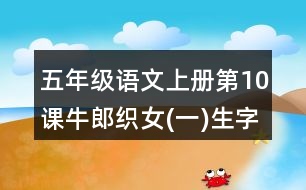 五年级语文上册第10课牛郎织女(一)生字